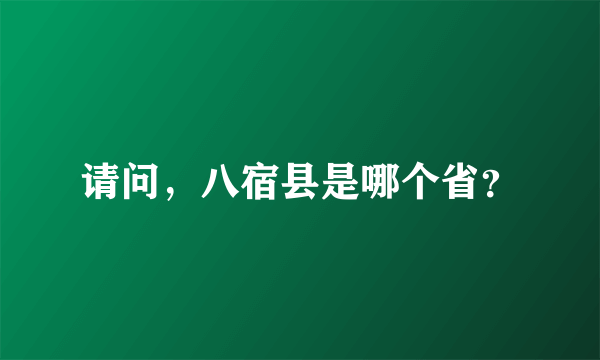 请问，八宿县是哪个省?